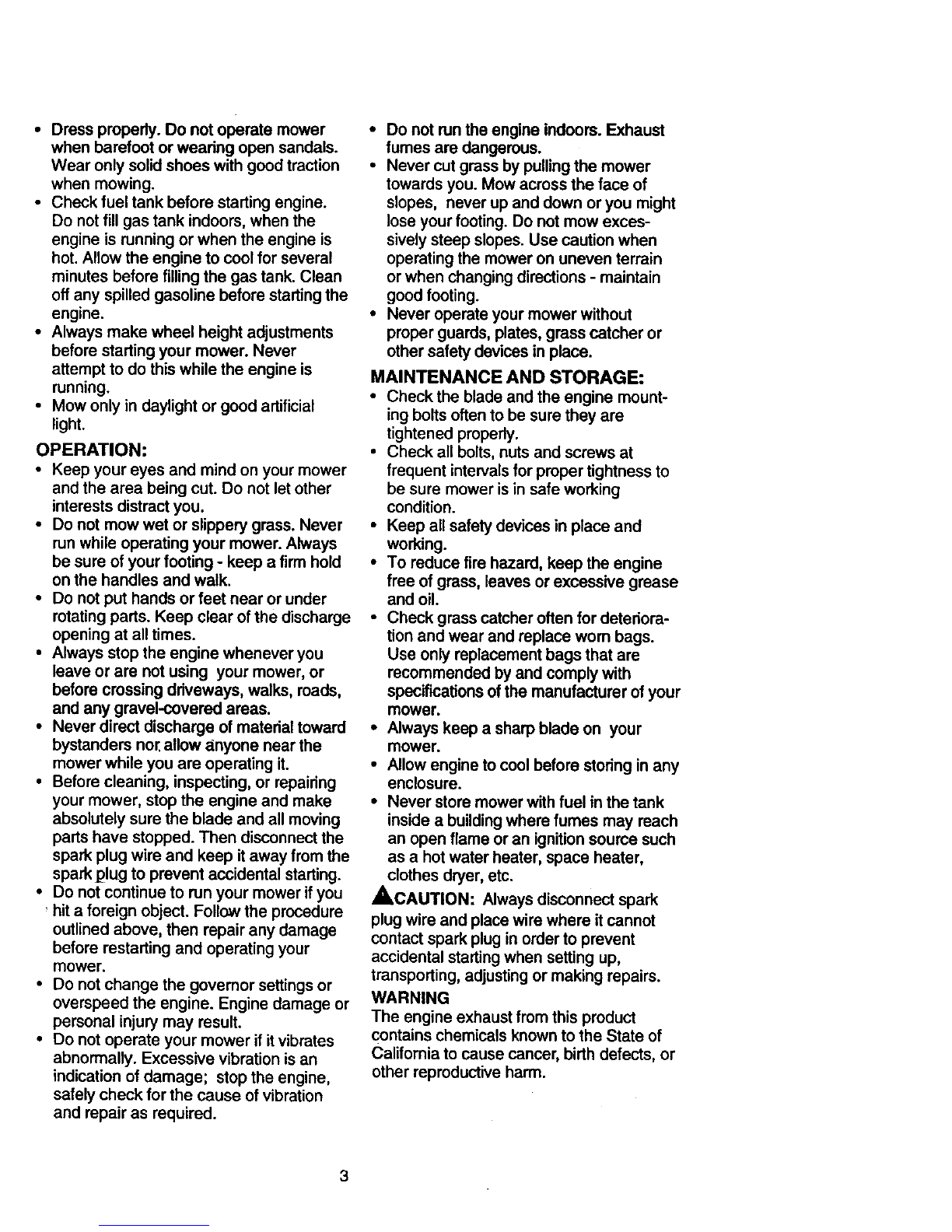 • Dress properly. Do not operate mower when barefoot or wearing open sandals. Wear only solid shoes with good traction when mowing.
• Check fuel tank before starting engine. Do not fill gas tank indoors, when the engine is running or when the engine is hot. Allow the engine to cool for several minutes before filling the gas tank. Clean off any spilled gasoline before starting the engine.
• Always make wheel height adjustments before starting your mower. Never attempt to do this while the engine is running.
• Mow only in daylight or good artificial light.

OPERATION:
• Keep your eyes and mind on your mower and the area being cut. Do not let other interests distract you.
• Do not mow wet or slippery grass. Never run while operating your mower. Always be sure of your footing - keep a firm hold on the handles and walk.
• Do not put hands or feet near or under rotating parts. Keep clear of the discharge opening at all times.
• Always stop the engine whenever you leave or are not using your mower, or before crossing driveways, walks, roads, and any gravel-covered areas.
• Never direct discharge of material toward bystanders nor allow anyone near the mower while you are operating it.
• Before cleaning, inspecting, or repairing your mower, stop the engine and make absolutely sure the blade and all moving parts have stopped. Then disconnect the spark plug wire and keep it away from the spark plug to prevent accidental starting.
• Do not continue to run your mower if you hit a foreign object. Follow the procedure outlined above, then repair any damage before restarting and operating your mower.
• Do not change the governor settings or overspeed the engine. Engine damage or personal injury may result.
• Do not operate your mower if it vibrates abnormally. Excessive vibration is an indication of damage; stop the engine, safely check for the cause of vibration and repair as required.

• Do not run the engine indoors. Exhaust fumes are dangerous.
• Never cut grass by pulling the mower towards you. Mow across the face of slopes, never up and down or you might lose your footing. Do not mow excessively steep slopes. Use caution when operating the mower on uneven terrain or when changing directions - maintain good footing.
• Never operate your mower without proper guards, plates, grass catcher or other safety devices in place.

MAINTENANCE AND STORAGE:
• Check the blade and the engine mounting bolts often to be sure they are tightened properly.
• Check all bolts, nuts and screws at frequent intervals for proper tightness to be sure mower is in safe working condition.
• Keep all safety devices in place and working.
• To reduce fire hazard, keep the engine free of grass, leaves or excessive grease and oil.
• Check grass catcher often for deterioration and wear and replace worn bags. Use only replacement bags that are recommended by and comply with specifications of the manufacturer of your mower.
• Always keep a sharp blade on your mower.
• Allow engine to cool before storing in any enclosure.
• Never store mower with fuel in the tank inside a building where fumes may reach an open flame or an ignition source such as a hot water heater, space heater, clothes dryer, etc.

CAUTION: Always disconnect spark plug wire and place wire where it cannot contact spark plug in order to prevent accidental starting when setting up, transporting, adjusting or making repairs.

WARNING
The engine exhaust from this product contains chemicals known to the State of California to cause cancer, birth defects, or other reproductive harm.

3